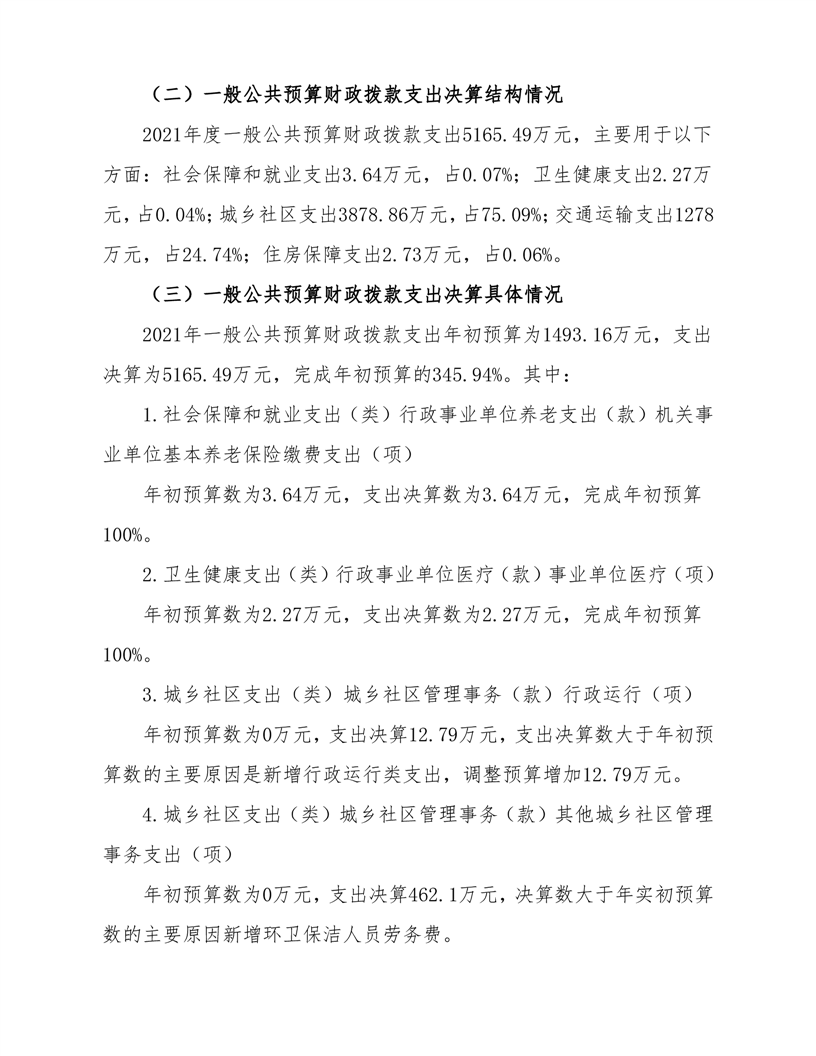 （二）一般公共预算财政拨款支出决算结构情况

2021年度一般公共预算财政拨款支出5165.49万元，主要用于以下方面：社会保障和就业支出3.64万元，占0.07%；卫生健康支出2.27万元，占0.04%；城乡社区支出3878.86万元，占75.09%；交通运输支出1278万元，占24.74%；住房保障支出2.73万元，占0.06%。

（三）一般公共预算财政拨款支出决算具体情况

2021年一般公共预算财政拨款支出年初预算为1493.16万元，支出决算为5165.49万元，完成年初预算的345.94%。其中：

1.社会保障和就业支出（类）行政事业单位养老支出（款）机关事业单位基本养老保险缴费支出（项）

年初预算数为3.64万元，支出决算数为3.64万元，完成年初预算100%。

2.卫生健康支出（类）行政事业单位医疗（款）事业单位医疗（项）

年初预算数为2.27万元，支出决算数为2.27万元，完成年初预算100%。

3.城乡社区支出（类）城乡社区管理事务（款）行政运行（项）

年初预算数为0万元，支出决算12.79万元，支出决算数大于年初预算数的主要原因是新增行政运行类支出，调整预算增加12.79万元。

4.城乡社区支出（类）城乡社区管理事务（款）其他城乡社区管理事务支出（项）

年初预算数为0万元，支出决算462.1万元，决算数大于年实初预算数的主要原因新增环卫保洁人员劳务费。